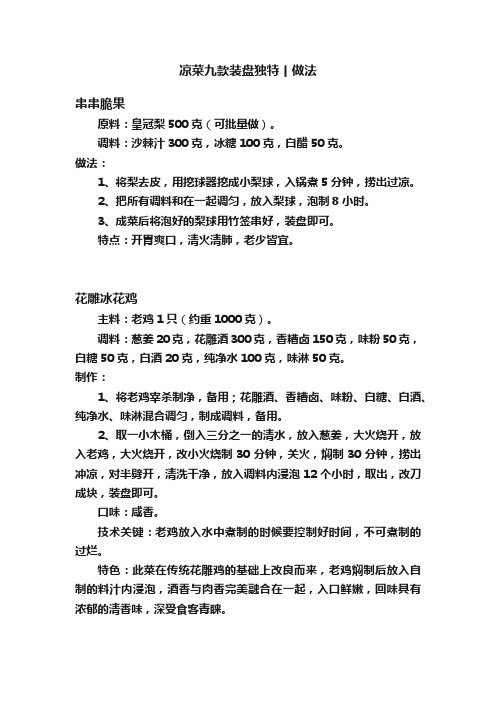 凉菜九款装盘独特 | 做法

串串脆果

原料：皇冠梨 500 克（可批量做）。

调料：沙棘汁 300 克，冰糖 100 克，白醋 50 克。

做法：

1、将梨去皮，用挖球器挖成小梨球，入锅煮 5 分钟，捞出过凉。

2、把所有调料和在一起调匀，放入梨球，泡制 8 小时。

3、成菜后将泡好的梨球用竹签串好，装盘即可。

特点：开胃爽口，清火清肺，老少皆宜。

花雕冰花鸡

主料：老鸡 1 只（约重 1000 克）。

调料：葱姜 20 克，花雕酒 300 克，香糟卤 150 克，味粉 50 克，白糖 50 克，白酒 20 克，纯净水 100 克，味淋 50 克。

制作：

1、将老鸡宰杀制净，备用；花雕酒、香糟卤、味粉、白糖、白酒、纯净水、味淋混合调匀，制成调料，备用。

2、取一小木桶，倒入三分之一的清水，放入葱姜，大火烧开，放入老鸡，大火烧开，改小火烧制 30 分钟，关火，焖制 30 分钟，捞出冲凉，对半劈开，清洗干净，放入调料内浸泡 12 个小时，取出，改刀成块，装盘即可。

口味：咸香。

技术关键：老鸡放入水中煮制的时候要控制好时间，不可煮制的过烂。

特色：此菜在传统花雕鸡的基础上改良而来，老鸡焖制后放入自制的料汁内浸泡，酒香与肉香完美融合在一起，入口鲜嫩，回味具有浓郁的清香味，深受食客青睐。